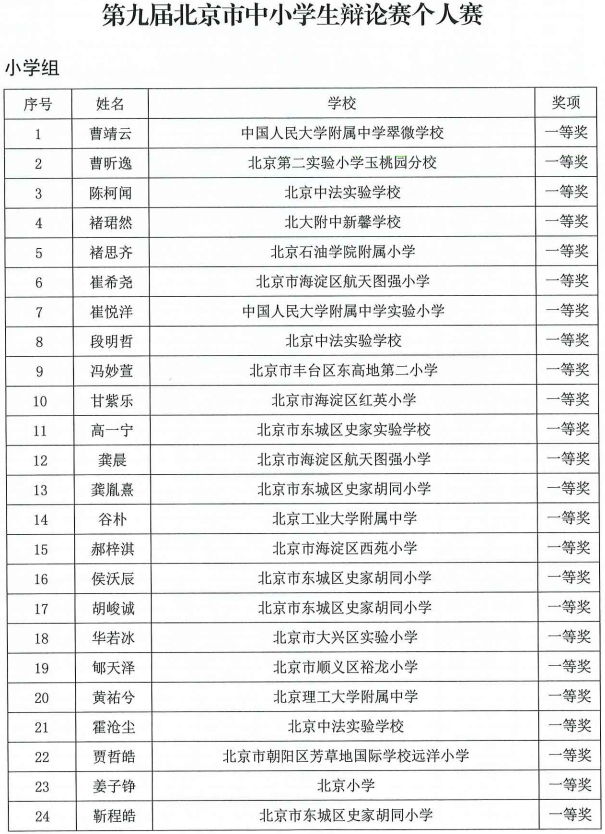 第九届北京市中小学生辩论赛个人赛

小学组

| 序号 | 姓名 | 学校 | 奖项 |
|---|---|---|---|
| 1 | 曹靖云 | 中国人民大学附属中学翠微学校 | 一等奖 |
| 2 | 曹昕逸 | 北京第二实验小学玉桃园分校 | 一等奖 |
| 3 | 陈柯闻 | 北京中法实验学校 | 一等奖 |
| 4 | 褚珺然 | 北大附中新馨学校 | 一等奖 |
| 5 | 褚思齐 | 北京石油学院附属小学 | 一等奖 |
| 6 | 崔希尧 | 北京市海淀区航天图强小学 | 一等奖 |
| 7 | 崔悦洋 | 中国人民大学附属中学实验小学 | 一等奖 |
| 8 | 段明哲 | 北京中法实验学校 | 一等奖 |
| 9 | 冯妙萱 | 北京市丰台区东高地第二小学 | 一等奖 |
| 10 | 甘紫乐 | 北京市海淀区红英小学 | 一等奖 |
| 11 | 高一宁 | 北京市东城区史家实验学校 | 一等奖 |
| 12 | 龚晨 | 北京市海淀区航天图强小学 | 一等奖 |
| 13 | 龚胤熹 | 北京市东城区史家胡同小学 | 一等奖 |
| 14 | 谷朴 | 北京工业大学附属中学 | 一等奖 |
| 15 | 郝梓淇 | 北京市海淀区西苑小学 | 一等奖 |
| 16 | 侯沃辰 | 北京市东城区史家胡同小学 | 一等奖 |
| 17 | 胡峻诚 | 北京市东城区史家胡同小学 | 一等奖 |
| 18 | 华若冰 | 北京市大兴区实验小学 | 一等奖 |
| 19 | 郇天泽 | 北京市顺义区裕龙小学 | 一等奖 |
| 20 | 黄祐兮 | 北京理工大学附属中学 | 一等奖 |
| 21 | 霍沧尘 | 北京中法实验学校 | 一等奖 |
| 22 | 贾哲皓 | 北京市朝阳区芳草地国际学校远洋小学 | 一等奖 |
| 23 | 姜子铮 | 北京小学 | 一等奖 |
| 24 | 靳程皓 | 北京市东城区史家胡同小学 | 一等奖 |